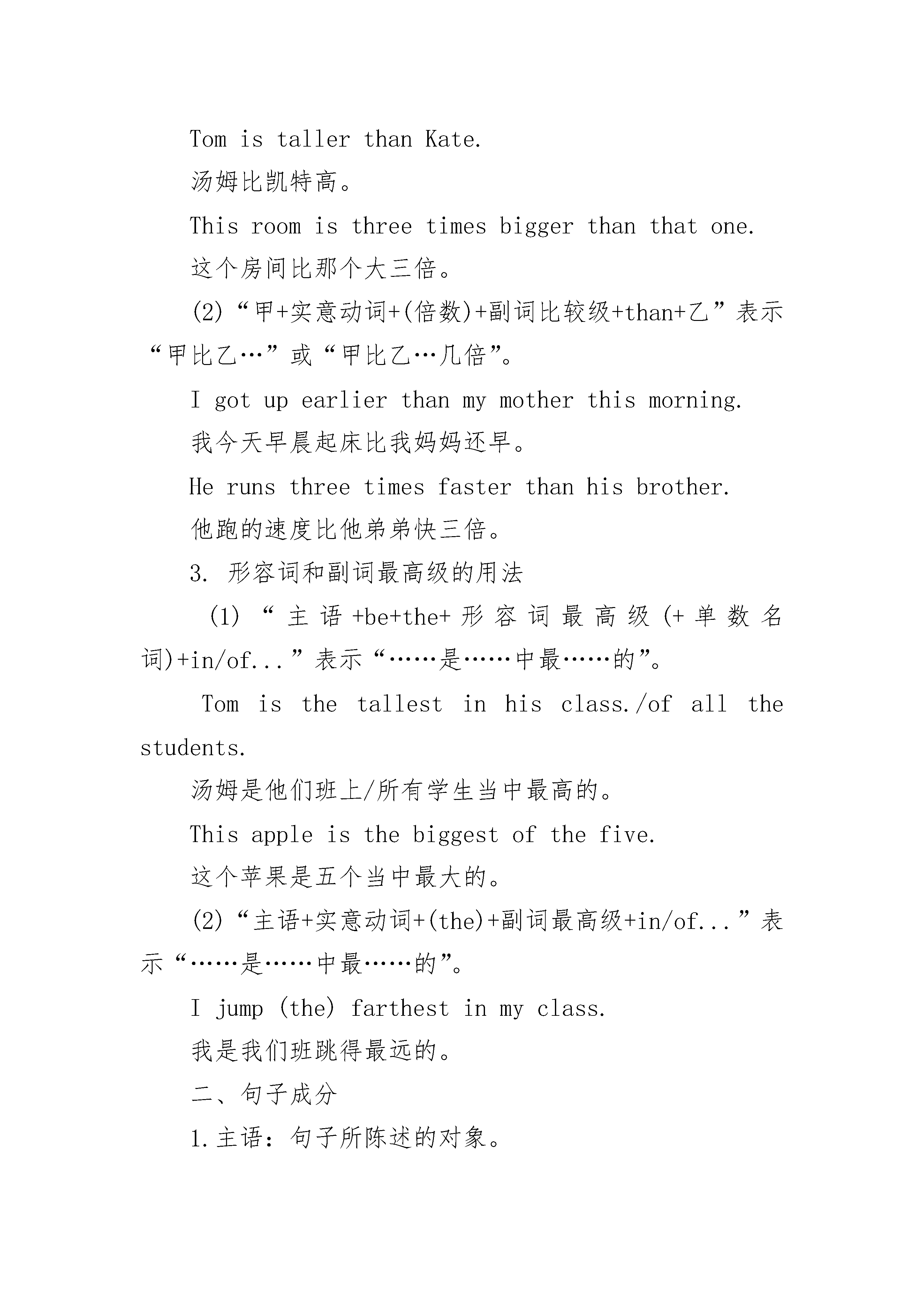 Tom is taller than Kate.

汤姆比凯特高。

This room is three times bigger than that one.

这个房间比那个大三倍。

(2)“甲+实意动词+(倍数)+副词比较级+than+乙”表示“甲比乙…”或“甲比乙…几倍”。

I got up earlier than my mother this morning.

我今天早晨起床比我妈妈还早。

He runs three times faster than his brother.

他跑的速度比他弟弟快三倍。

3. 形容词和副词最高级的用法

(1)“主语+be+the+形容词最高级(+单数名词)+in/of...”表示“……是……中最……的”。

Tom is the tallest in his class./of all the students.

汤姆是他们班上/所有学生当中最高的。

This apple is the biggest of the five.

这个苹果是五个当中最大的。

(2)“主语+实意动词+(the)+副词最高级+in/of...”表示“……是……中最……的”。

I jump (the) farthest in my class.

我是我们班跳得最远的。

二、句子成分

1.主语：句子所陈述的对象。